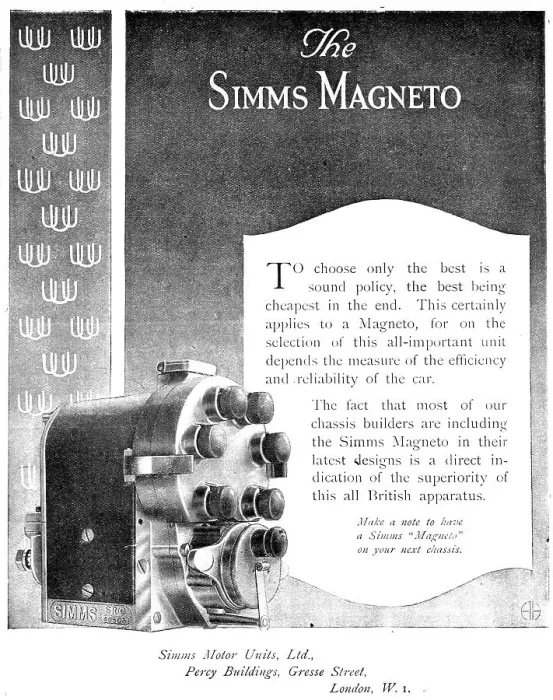 The
SIMMS MAGNETO

TO choose only the best is a sound policy, the best being cheapest in the end. This certainly applies to a Magneto, for on the selection of this all-important unit depends the measure of the efficiency and reliability of the car.

The fact that most of our chassis builders are including the Simms Magneto in their latest designs is a direct indication of the superiority of this all British apparatus.

Make a note to have a Simms "Magneto" on your next chassis.

SIMMS

Simms Motor Units, Ltd.,
Percy Buildings, Gresse Street,
London, W. 1.